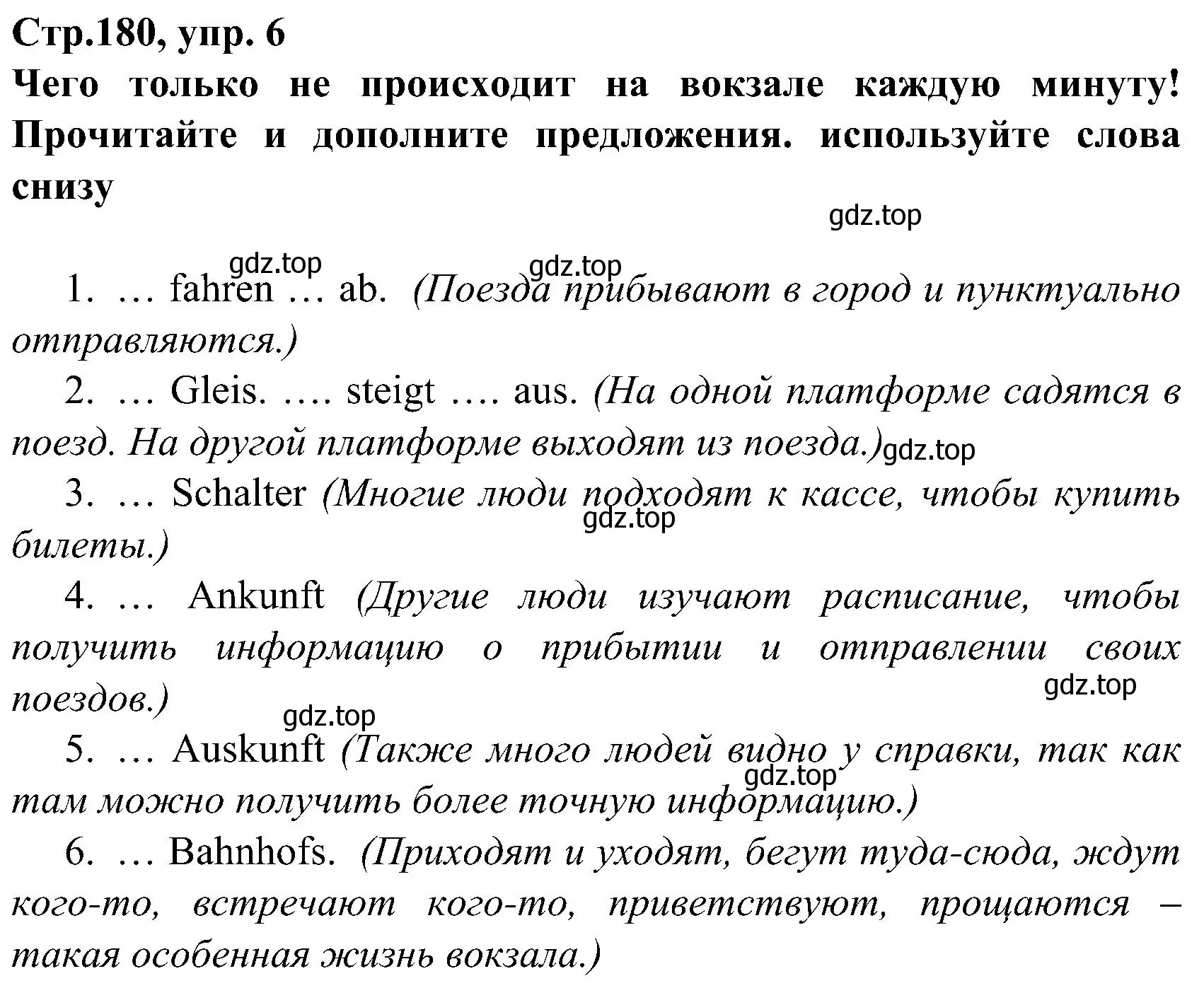 Стр.180, упр. 6

Чего только не происходит на вокзале каждую минуту! Прочитайте и дополните предложения. используйте слова снизу

gdz.top

gdz.top
gdz.top

1. … fahren … ab. (Поезда прибывают в город и пунктуально отправляются.)

2. … Gleis. …. steigt …. aus. (На одной платформе садятся в поезд. На другой платформе выходят из поезда.) gdz.top

3. … Schalter (Многие люди подходят к кассе, чтобы купить билеты.)

gdz.top

4. … Ankunft (Другие люди изучают расписание, чтобы получить информацию о прибытии и отправлении своих поездов.)

gdz.top

gdz.top

5. … Auskunft (Также много людей видно у справки, так как там можно получить более точную информацию.)

gdz.top

6. … Bahnhofs. (Приходят и уходят, бегут туда-сюда, ждут кого-то, встречают кого-то, приветствуют, прощаются – такая особенная жизнь вокзала.)